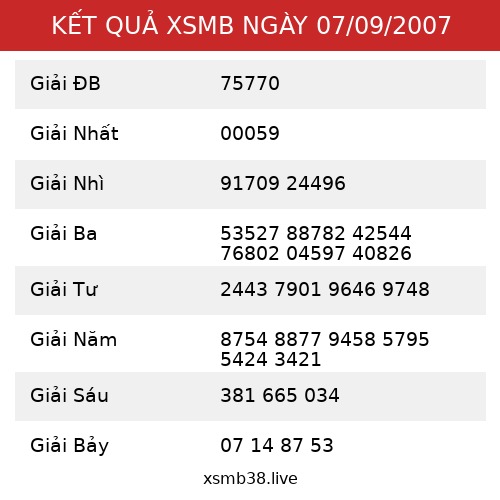 KẾT QUẢ XSMB NGÀY 07/09/2007

| Giải ĐB | 75770 |
|---|---|
| Giải Nhất | 00059 |
| Giải Nhì | 91709 24496 |
| Giải Ba | 53527 88782 42544 76802 04597 40826 |
| Giải Tư | 2443 7901 9646 9748 |
| Giải Năm | 8754 8877 9458 5795 5424 3421 |
| Giải Sáu | 381 665 034 |
| Giải Bảy | 07 14 87 53 |

xsmb38.live